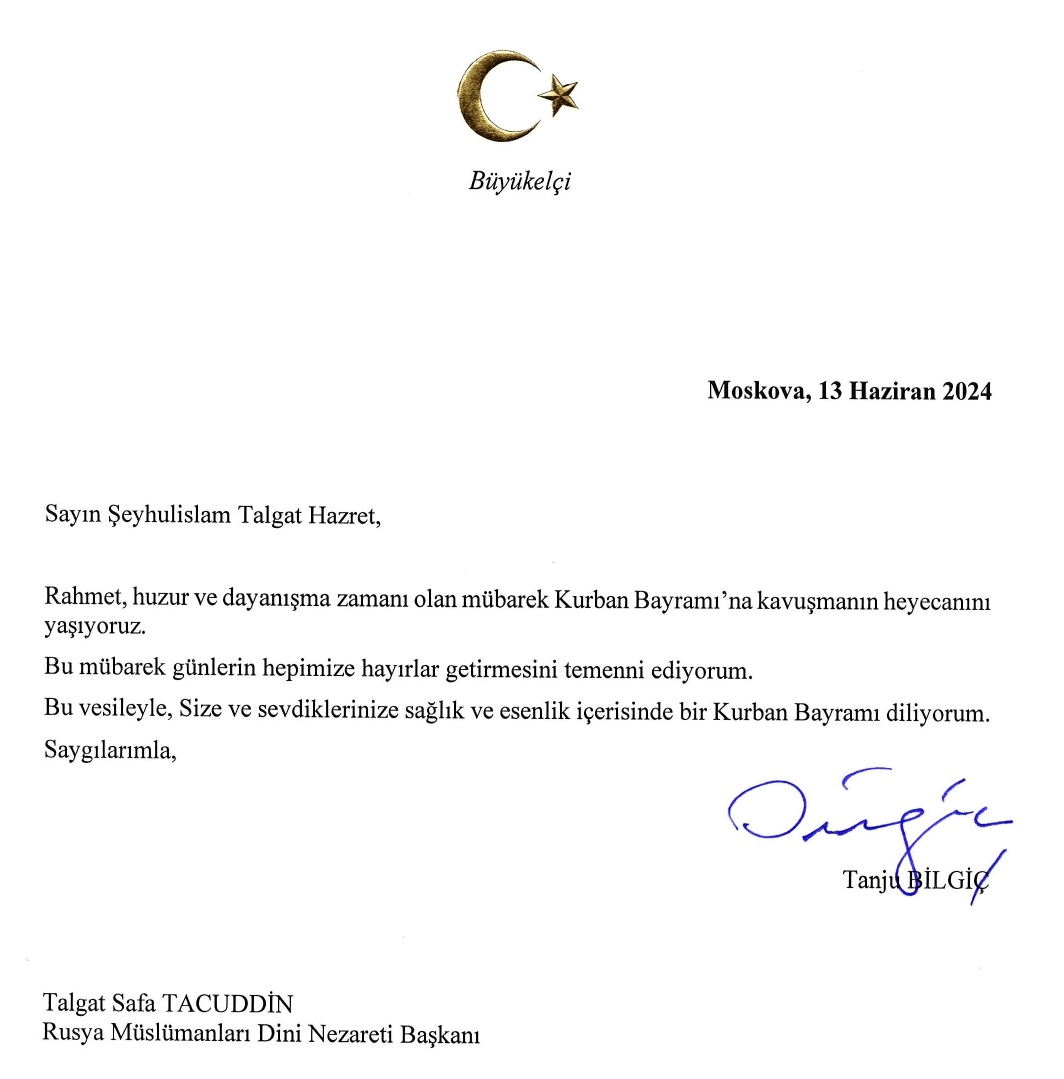 Büyükelçi

Moskova, 13 Haziran 2024

Sayın Şeyhulislam Talgat Hazret,

Rahmet, huzur ve dayanışma zamanı olan mübarek Kurban Bayramı'na kavuşmanın heyecanını yaşıyoruz.

Bu mübarek günlerin hepimize hayırlar getirmesini temenni ediyorum.

Bu vesileyle, Size ve sevdiklerinize sağlık ve esenlik içerisinde bir Kurban Bayramı diliyorum.

Saygılarımla,

Tanju BİLGİÇ

Talgat Safa TACUDDİN
Rusya Müslümanları Dini Nezareti Başkanı